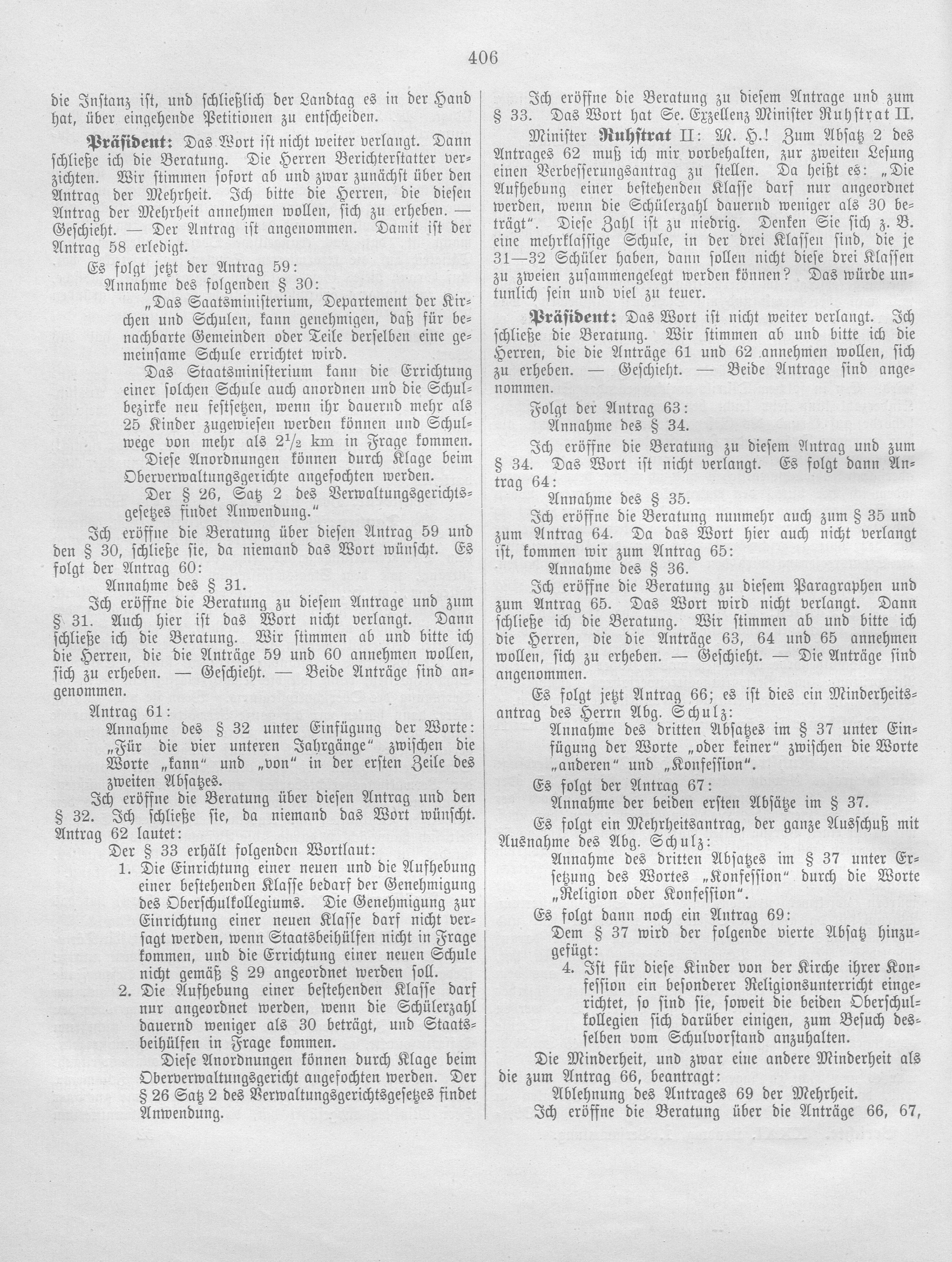 406

die Instanz ist, und schließlich der Landtag es in der Hand hat, über eingehende Petitionen zu entscheiden.

Präsident: Das Wort ist nicht weiter verlangt. Dann schließe ich die Beratung. Die Herren Berichterstatter verzichten. Wir stimmen sofort ab und zwar zunächst über den Antrag der Mehrheit. Ich bitte die Herren, die diesen Antrag der Mehrheit annehmen wollen, sich zu erheben. — Geschieht. — Der Antrag ist angenommen. Damit ist der Antrag 58 erledigt.

Es folgt jetzt der Antrag 59:

Annahme des folgenden § 30:

„Das Saatsministerium, Departement der Kirchen und Schulen, kann genehmigen, daß für benachbarte Gemeinden oder Teile derselben eine gemeinsame Schule errichtet wird.

Das Staatsministerium kann die Errichtung einer solchen Schule auch anordnen und die Schulbezirke neu festsetzen, wenn ihr dauernd mehr als 25 Kinder zugewiesen werden können und Schulwege von mehr als $2\frac{1}{2}$ km in Frage kommen.

Diese Anordnungen können durch Klage beim Oberverwaltungsgerichte angefochten werden.

Der § 26, Satz 2 des Verwaltungsgerichtsgesetzes findet Anwendung."

Ich eröffne die Beratung über diesen Antrag 59 und den § 30, schließe sie, da niemand das Wort wünscht. Es folgt der Antrag 60:

Annahme des § 31.

Ich eröffne die Beratung zu diesem Antrage und zum § 31. Auch hier ist das Wort nicht verlangt. Dann schließe ich die Beratung. Wir stimmen ab und bitte ich die Herren, die die Anträge 59 und 60 annehmen wollen, sich zu erheben. — Geschieht. — Beide Anträge sind angenommen.

Antrag 61:

Annahme des § 32 unter Einfügung der Worte: „Für die vier unteren Jahrgänge" zwischen die Worte „kann" und „von" in der ersten Zeile des zweiten Absatzes.

Ich eröffne die Beratung über diesen Antrag und den § 32. Ich schließe sie, da niemand das Wort wünscht. Antrag 62 lautet:

Der § 33 erhält folgenden Wortlaut:

1. Die Einrichtung einer neuen und die Aufhebung einer bestehenden Klasse bedarf der Genehmigung des Oberschulkollegiums. Die Genehmigung zur Einrichtung einer neuen Klasse darf nicht versagt werden, wenn Staatsbeihülfen nicht in Frage kommen, und die Errichtung einer neuen Schule nicht gemäß § 29 angeordnet werden soll.

2. Die Aufhebung einer bestehenden Klasse darf nur angeordnet werden, wenn die Schülerzahl dauernd weniger als 30 beträgt, und Staatsbeihülfen in Frage kommen.

Diese Anordnungen können durch Klage beim Oberverwaltungsgericht angefochten werden. Der § 26 Satz 2 des Verwaltungsgerichtsgesetzes findet Anwendung.

Ich eröffne die Beratung zu diesem Antrage und zum § 33. Das Wort hat Se. Exzellenz Minister Ruhstrat II.

Minister Ruhstrat II: M. H.! Zum Absatz 2 des Antrages 62 muß ich mir vorbehalten, zur zweiten Lesung einen Verbesserungsantrag zu stellen. Da heißt es: „Die Aufhebung einer bestehenden Klasse darf nur angeordnet werden, wenn die Schülerzahl dauernd weniger als 30 beträgt". Diese Zahl ist zu niedrig. Denken Sie sich z. B. eine mehrklassige Schule, in der drei Klassen sind, die je 31—32 Schüler haben, dann sollen nicht diese drei Klassen zu zweien zusammengelegt werden können? Das würde untunlich sein und viel zu teuer.

Präsident: Das Wort ist nicht weiter verlangt. Ich schließe die Beratung. Wir stimmen ab und bitte ich die Herren, die die Anträge 61 und 62 annehmen wollen, sich zu erheben. — Geschieht. — Beide Antrage sind angenommen.

Folgt der Antrag 63:

Annahme des § 34.

Ich eröffne die Beratung zu diesem Antrag und zum § 34. Das Wort ist nicht verlangt. Es folgt dann Antrag 64:

Annahme des § 35.

Ich eröffne die Beratung nunmehr auch zum § 35 und zum Antrag 64. Da das Wort hier auch nicht verlangt ist, kommen wir zum Antrag 65:

Annahme des § 36.

Ich eröffne die Beratung zu diesem Paragraphen und zum Antrag 65. Das Wort wird nicht verlangt. Dann schließe ich die Beratung. Wir stimmen ab und bitte ich die Herren, die die Anträge 63, 64 und 65 annehmen wollen, sich zu erheben. — Geschieht. — Die Anträge sind angenommen.

Es folgt jetzt Antrag 66; es ist dies ein Minderheitsantrag des Herrn Abg. Schulz:

Annahme des dritten Absatzes im § 37 unter Einfügung der Worte „oder keiner" zwischen die Worte „anderen" und „Konfession".

Es folgt der Antrag 67:

Annahme der beiden ersten Absätze im § 37.

Es folgt ein Mehrheitsantrag, der ganze Ausschuß mit Ausnahme des Abg. Schulz:

Annahme des dritten Absatzes im § 37 unter Ersetzung des Wortes „Konfession" durch die Worte „Religion oder Konfession".

Es folgt dann noch ein Antrag 69:

Dem § 37 wird der folgende vierte Absatz hinzugefügt:

4. Ist für diese Kinder von der Kirche ihrer Konfession ein besonderer Religionsunterricht eingerichtet, so sind sie, soweit die beiden Oberschulkollegien sich darüber einigen, zum Besuch desselben vom Schulvorstand anzuhalten.

Die Minderheit, und zwar eine andere Minderheit als die zum Antrag 66, beantragt:

Ablehnung des Antrages 69 der Mehrheit.

Ich eröffne die Beratung über die Anträge 66, 67,